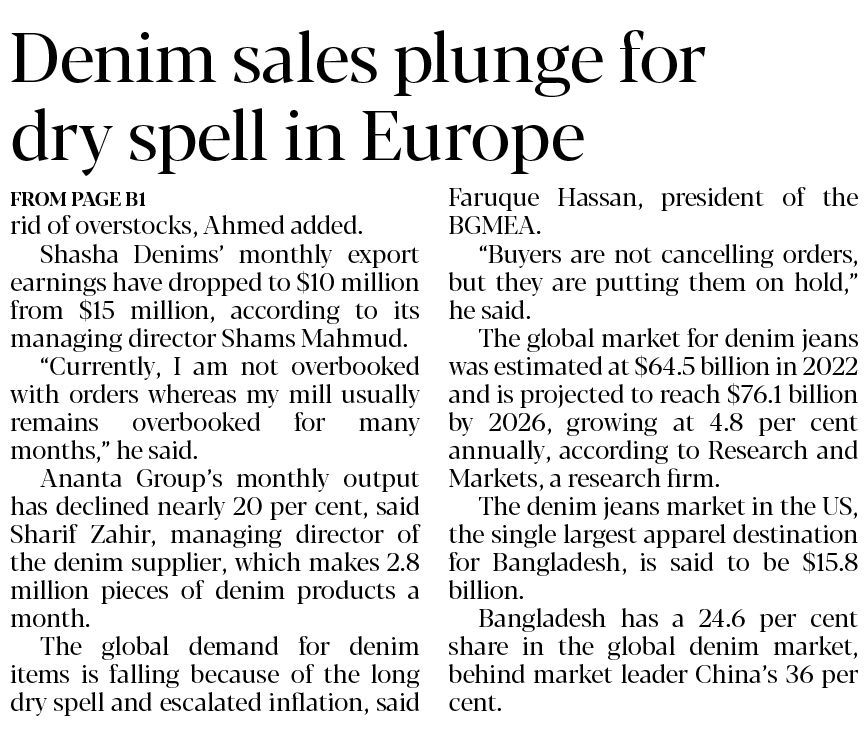 Denim sales plunge for dry spell in Europe

FROM PAGE B1

rid of overstocks, Ahmed added.

Shasha Denims' monthly export earnings have dropped to $10 million from $15 million, according to its managing director Shams Mahmud.

"Currently, I am not overbooked with orders whereas my mill usually remains overbooked for many months," he said.

Ananta Group's monthly output has declined nearly 20 per cent, said Sharif Zahir, managing director of the denim supplier, which makes 2.8 million pieces of denim products a month.

The global demand for denim items is falling because of the long dry spell and escalated inflation, said Faruque Hassan, president of the BGMEA.

"Buyers are not cancelling orders, but they are putting them on hold," he said.

The global market for denim jeans was estimated at $64.5 billion in 2022 and is projected to reach $76.1 billion by 2026, growing at 4.8 per cent annually, according to Research and Markets, a research firm.

The denim jeans market in the US, the single largest apparel destination for Bangladesh, is said to be $15.8 billion.

Bangladesh has a 24.6 per cent share in the global denim market, behind market leader China's 36 per cent.